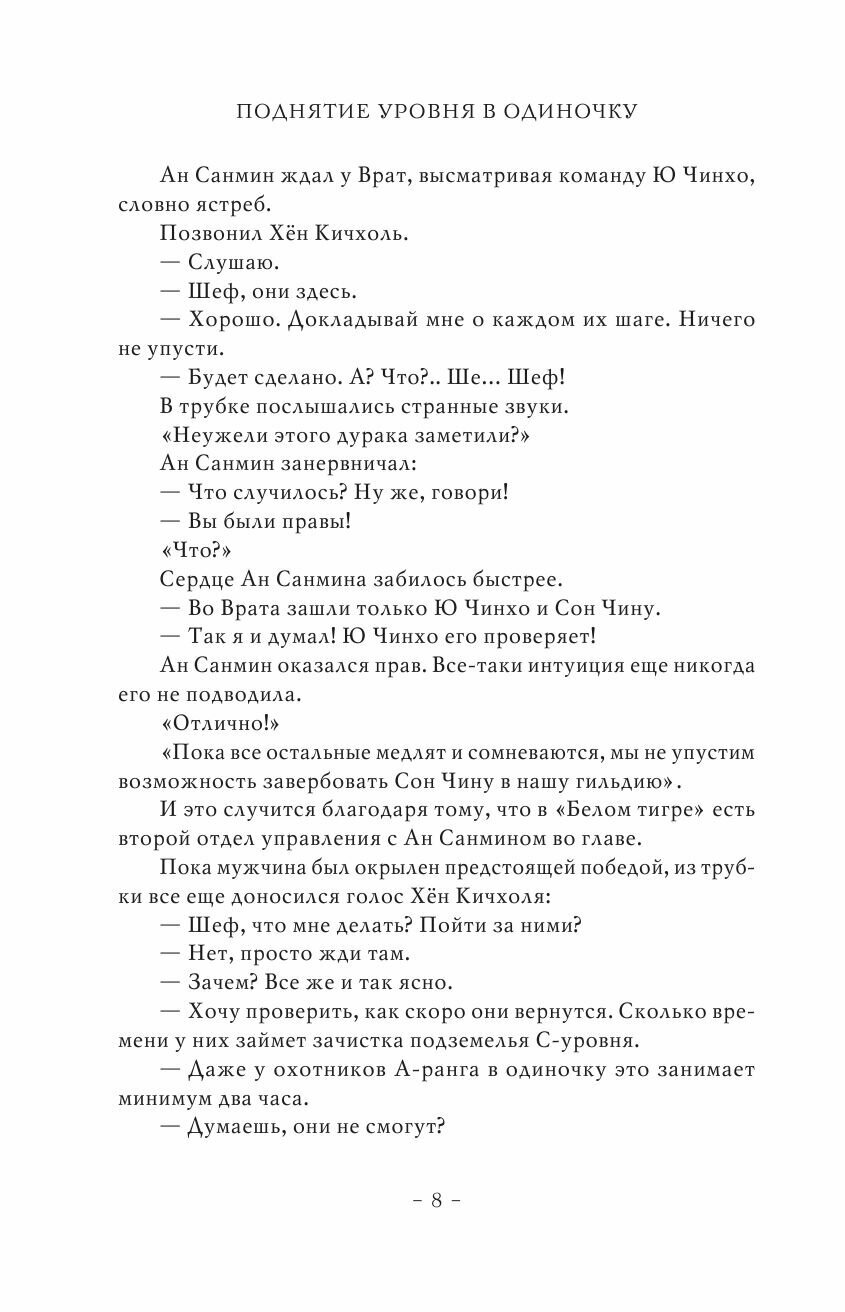 ПОДНЯТИЕ УРОВНЯ В ОДИНОЧКУ

Ан Санмин ждал у Врат, высматривая команду Ю Чинхо, словно ястреб.

Позвонил Хён Кичхоль.

— Слушаю.

— Шеф, они здесь.

— Хорошо. Докладывай мне о каждом их шаге. Ничего не упусти.

— Будет сделано. А? Что?.. Ше... Шеф!

В трубке послышались странные звуки.

«Неужели этого дурака заметили?»

Ан Санмин занервничал:

— Что случилось? Ну же, говори!

— Вы были правы!

«Что?»

Сердце Ан Санмина забилось быстрее.

— Во Врата зашли только Ю Чинхо и Сон Чину.

— Так я и думал! Ю Чинхо его проверяет!

Ан Санмин оказался прав. Все-таки интуиция еще никогда его не подводила.

«Отлично!»

«Пока все остальные медлят и сомневаются, мы не упустим возможность завербовать Сон Чину в нашу гильдию».

И это случится благодаря тому, что в «Белом тигре» есть второй отдел управления с Ан Санмином во главе.

Пока мужчина был окрылен предстоящей победой, из трубки все еще доносился голос Хён Кичхоля:

— Шеф, что мне делать? Пойти за ними?

— Нет, просто жди там.

— Зачем? Все же и так ясно.

— Хочу проверить, как скоро они вернутся. Сколько времени у них займет зачистка подземелья С-уровня.

— Даже у охотников А-ранга в одиночку это занимает минимум два часа.

— Думаешь, они не смогут?

– 8 –